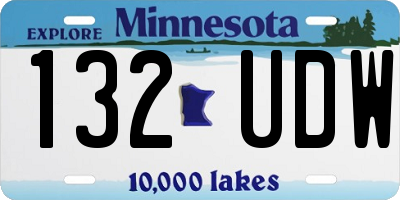 EXPLORE Minnesota

132 UDW

10,000 lakes